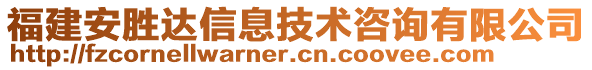 福建安胜达信息技术咨询有限公司
http://fzcornellwarner.cn.coovee.com